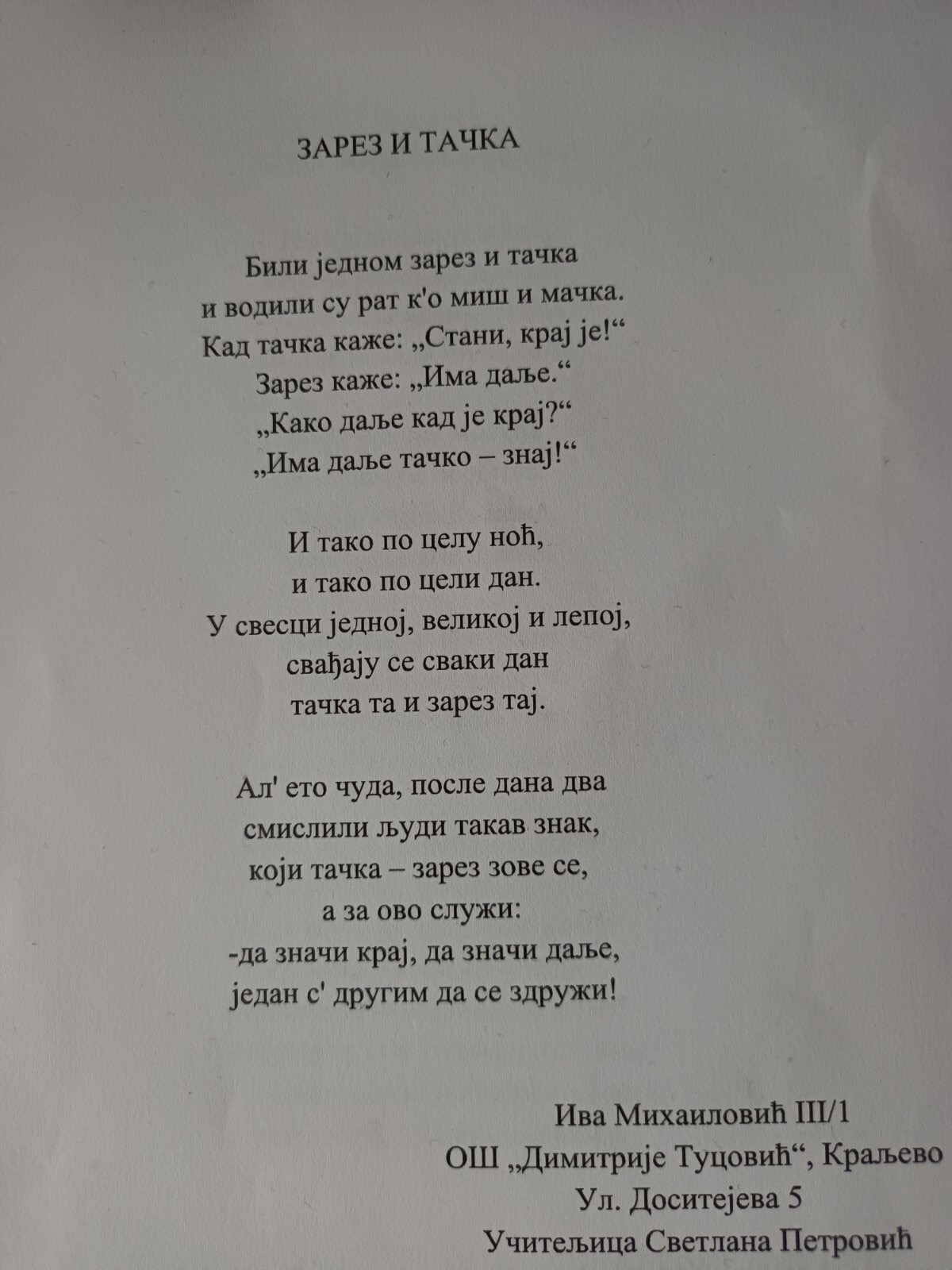 ЗАРЕЗ И ТАЧКА

Били једном зарез и тачка
и водили су рат к'о миш и мачка.
Кад тачка каже: „Стани, крај је!“
Зарез каже: „Има даље.“
„Како даље кад је крај?“
„Има даље тачко – знај!“

И тако по целу ноћ,
и тако по цели дан.
У свесци једној, великој и лепој,
свађају се сваки дан
тачка та и зарез тај.

Ал' ето чуда, после дана два
смислили људи такав знак,
који тачка – зарез зове се,
а за ово служи:
-да значи крај, да значи даље,
један с' другим да се здружи!

Ива Михаиловић III/1
ОШ „Димитрије Туцовић“, Краљево
Ул. Доситејева 5
Учитељица Светлана Петровић